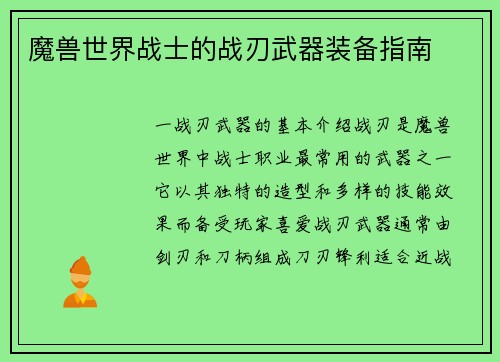 魔兽世界战士的战刃武器装备指南

一战刃武器的基本介绍战刃是魔兽世界中战士职业最常用的武器之一它以其独特的造型和多样的技能效果而备受玩家喜爱战刃武器通常由剑刃和刀柄组成刀刃锋利适合近战